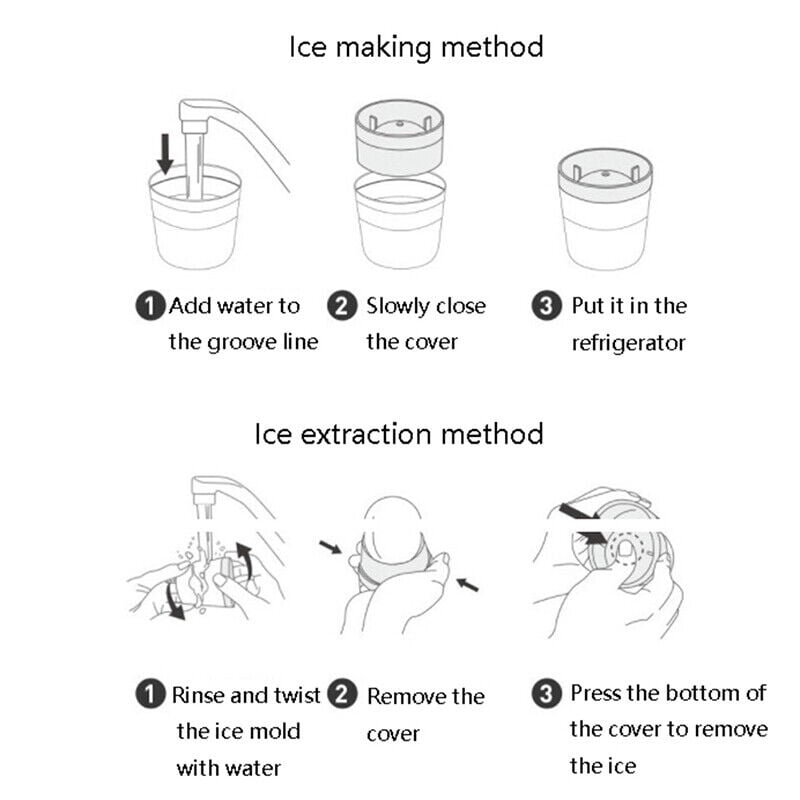 Ice making method

1 Add water to the groove line

2 Slowly close the cover

3 Put it in the refrigerator

Ice extraction method

1 Rinse and twist the ice mold with water

2 Remove the cover

3 Press the bottom of the cover to remove the ice